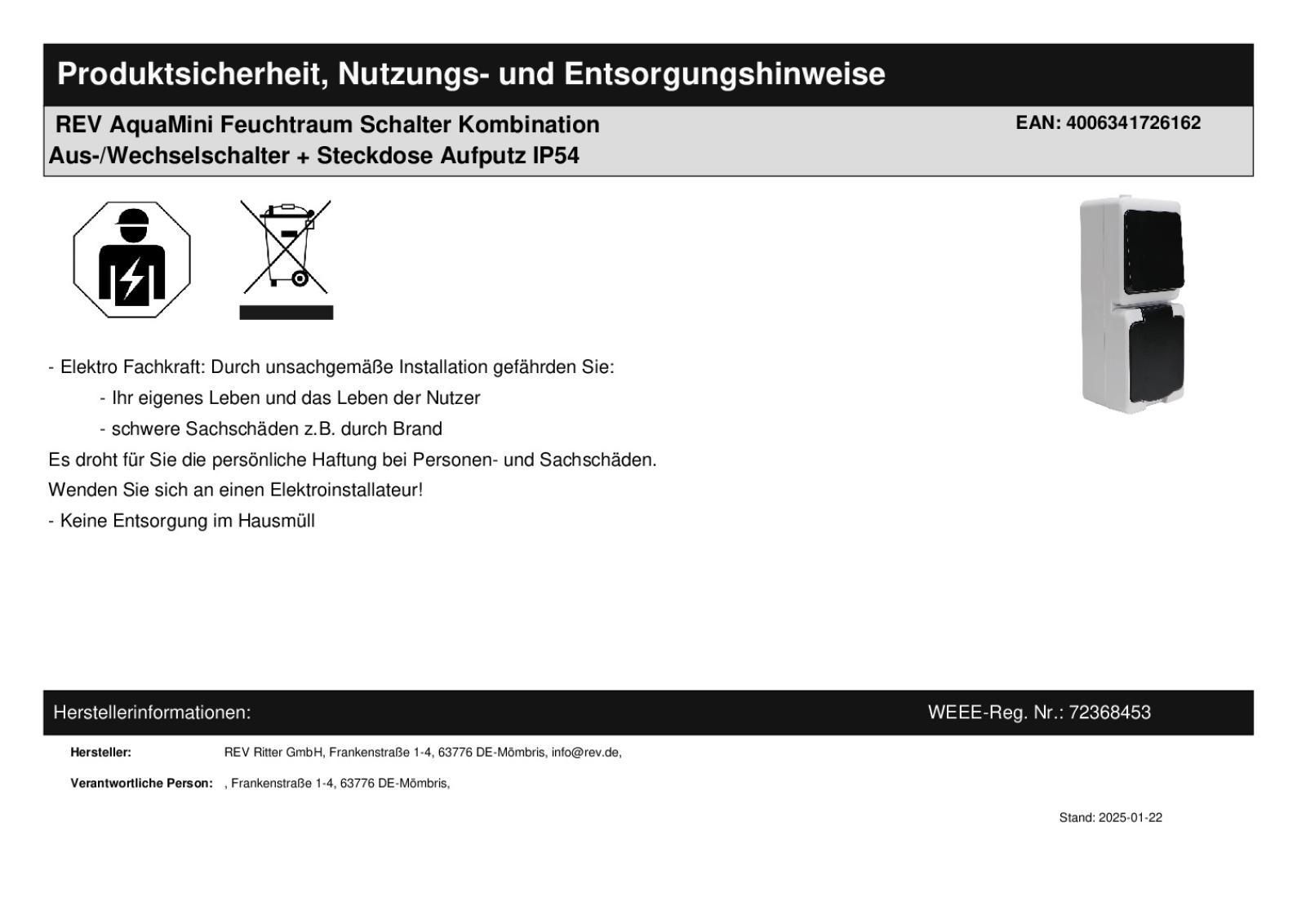 Produktsicherheit, Nutzungs- und Entsorgungshinweise

REV AquaMini Feuchtraum Schalter Kombination Aus-/Wechselschalter + Steckdose Aufputz IP54

EAN: 4006341726162

- Elektro Fachkraft: Durch unsachgemäße Installation gefährden Sie:

- Ihr eigenes Leben und das Leben der Nutzer

- schwere Sachschäden z.B. durch Brand

Es droht für Sie die persönliche Haftung bei Personen- und Sachschäden.

Wenden Sie sich an einen Elektroinstallateur!

- Keine Entsorgung im Hausmüll

Herstellerinformationen:

WEEE-Reg. Nr.: 72368453

Hersteller: REV Ritter GmbH, Frankenstraße 1-4, 63776 DE-Mömbris, info@rev.de,

Verantwortliche Person: , Frankenstraße 1-4, 63776 DE-Mömbris,

Stand: 2025-01-22